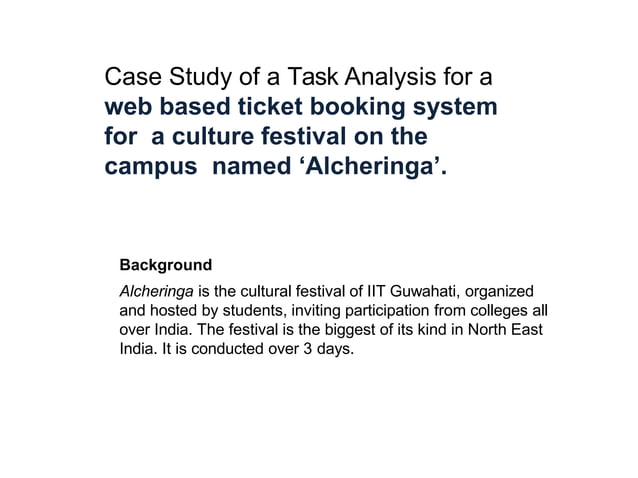 Case Study of a Task Analysis for a web based ticket booking system for a culture festival on the campus named ‘Alcheringa’.

Background

Alcheringa is the cultural festival of IIT Guwahati, organized and hosted by students, inviting participation from colleges all over India. The festival is the biggest of its kind in North East India. It is conducted over 3 days.